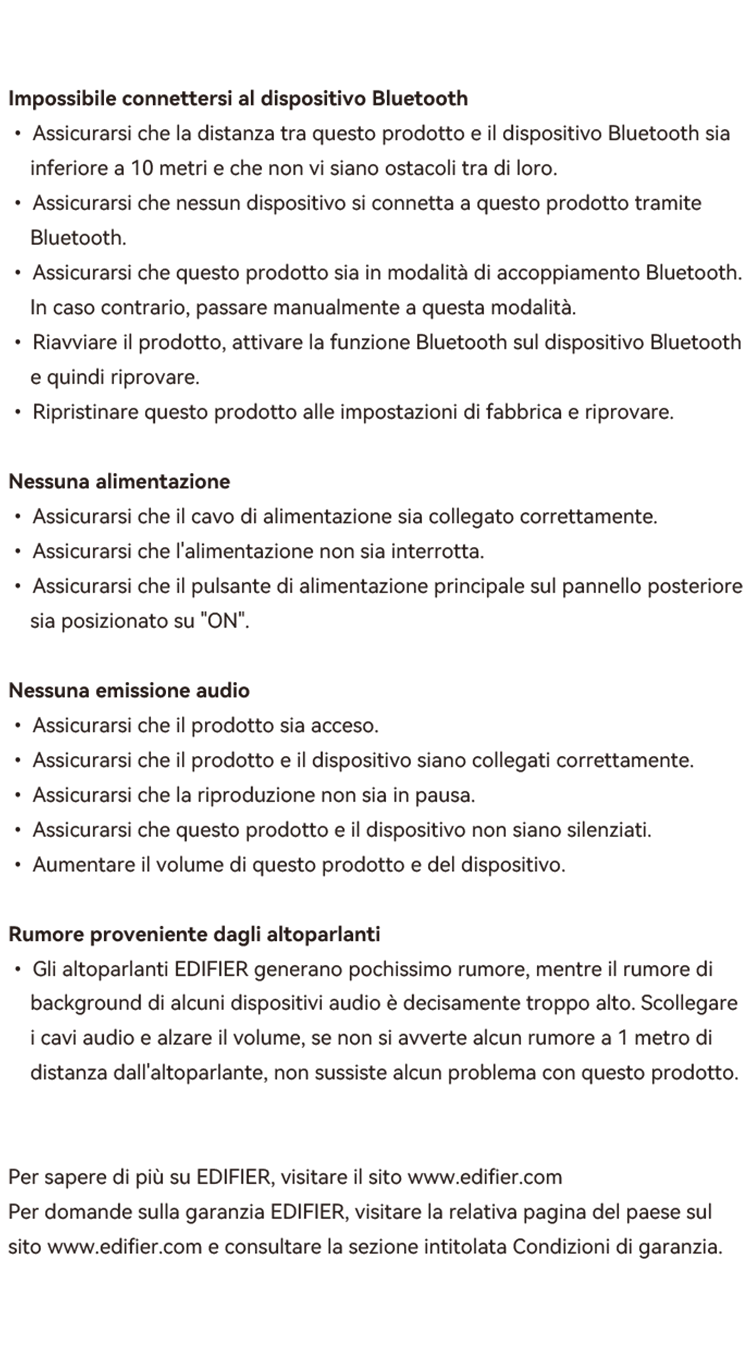 Impossibile connettersi al dispositivo Bluetooth
• Assicurarsi che la distanza tra questo prodotto e il dispositivo Bluetooth sia inferiore a 10 metri e che non vi siano ostacoli tra di loro.
• Assicurarsi che nessun dispositivo si connetta a questo prodotto tramite Bluetooth.
• Assicurarsi che questo prodotto sia in modalità di accoppiamento Bluetooth. In caso contrario, passare manualmente a questa modalità.
• Riavviare il prodotto, attivare la funzione Bluetooth sul dispositivo Bluetooth e quindi riprovare.
• Ripristinare questo prodotto alle impostazioni di fabbrica e riprovare.

Nessuna alimentazione
• Assicurarsi che il cavo di alimentazione sia collegato correttamente.
• Assicurarsi che l'alimentazione non sia interrotta.
• Assicurarsi che il pulsante di alimentazione principale sul pannello posteriore sia posizionato su "ON".

Nessuna emissione audio
• Assicurarsi che il prodotto sia acceso.
• Assicurarsi che il prodotto e il dispositivo siano collegati correttamente.
• Assicurarsi che la riproduzione non sia in pausa.
• Assicurarsi che questo prodotto e il dispositivo non siano silenziati.
• Aumentare il volume di questo prodotto e del dispositivo.

Rumore proveniente dagli altoparlanti
• Gli altoparlanti EDIFIER generano pochissimo rumore, mentre il rumore di background di alcuni dispositivi audio è decisamente troppo alto. Scollegare i cavi audio e alzare il volume, se non si avverte alcun rumore a 1 metro di distanza dall'altoparlante, non sussiste alcun problema con questo prodotto.

Per sapere di più su EDIFIER, visitare il sito www.edifier.com
Per domande sulla garanzia EDIFIER, visitare la relativa pagina del paese sul sito www.edifier.com e consultare la sezione intitolata Condizioni di garanzia.